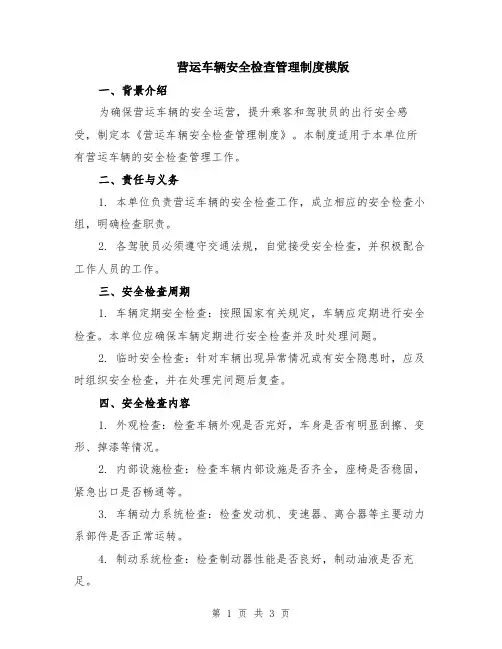 营运车辆安全检查管理制度模版

一、背景介绍

为确保营运车辆的安全运营，提升乘客和驾驶员的出行安全感受，制定本《营运车辆安全检查管理制度》。本制度适用于本单位所有营运车辆的安全检查管理工作。

二、责任与义务

1. 本单位负责营运车辆的安全检查工作，成立相应的安全检查小组，明确检查职责。

2. 各驾驶员必须遵守交通法规，自觉接受安全检查，并积极配合工作人员的工作。

三、安全检查周期

1. 车辆定期安全检查：按照国家有关规定，车辆应定期进行安全检查。本单位应确保车辆定期进行安全检查并及时处理问题。

2. 临时安全检查：针对车辆出现异常情况或有安全隐患时，应及时组织安全检查，并在处理完问题后复查。

四、安全检查内容

1. 外观检查：检查车辆外观是否完好，车身是否有明显刮擦、变形、掉漆等情况。

2. 内部设施检查：检查车辆内部设施是否齐全，座椅是否稳固，紧急出口是否畅通等。

3. 车辆动力系统检查：检查发动机、变速器、离合器等主要动力系部件是否正常运转。

4. 制动系统检查：检查制动器性能是否良好，制动油液是否充足。

第 1 页 共 3 页